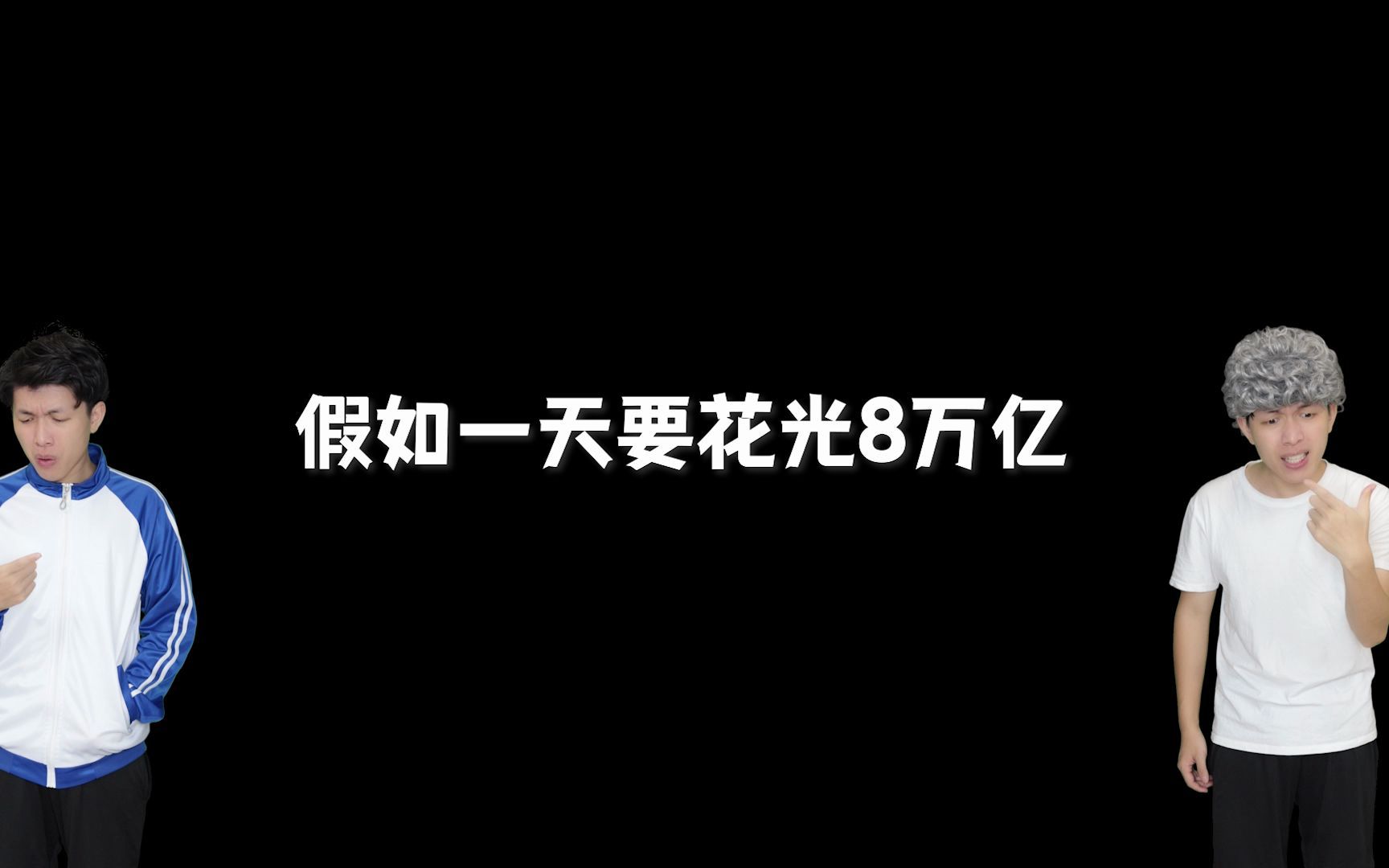 假如一天要花光8万亿